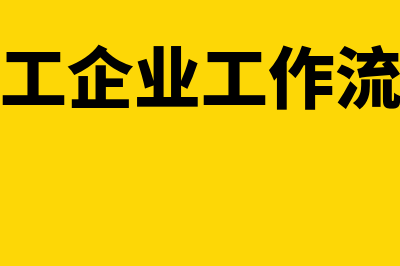 工企业工作流